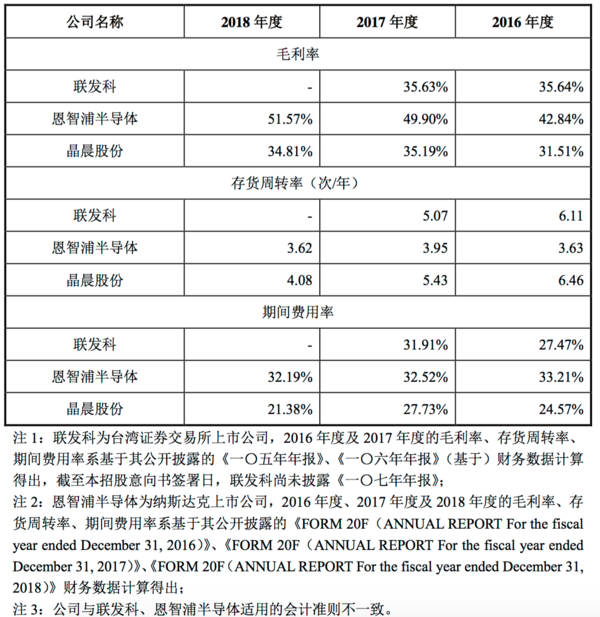 | 公司名称 | 2018 年度 | 2017 年度 | 2016 年度 |
|---|---|---|---|
| 毛利率 | | | |
| 联发科 | - | 35.63% | 35.64% |
| 恩智浦半导体 | 51.57% | 49.90% | 42.84% |
| 晶晨股份 | 34.81% | 35.19% | 31.51% |
| 存货周转率（次/年） | | | |
| 联发科 | - | 5.07 | 6.11 |
| 恩智浦半导体 | 3.62 | 3.95 | 3.63 |
| 晶晨股份 | 4.08 | 5.43 | 6.46 |
| 期间费用率 | | | |
| 联发科 | - | 31.91% | 27.47% |
| 恩智浦半导体 | 32.19% | 32.52% | 33.21% |
| 晶晨股份 | 21.38% | 27.73% | 24.57% |

注 1：联发科为台湾证券交易所上市公司，2016 年度及 2017 年度的毛利率、存货周转率、期间费用率系基于其公开披露的《一〇五年年报》、《一〇六年年报》（基于）财务数据计算得出，截至本招股意向书签署日，联发科尚未披露《一〇七年年报》；

注 2：恩智浦半导体为纳斯达克上市公司，2016 年度、2017 年度及 2018 年度的毛利率、存货周转率、期间费用率系基于其公开披露的《FORM 20F（ANNUAL REPORT For the fiscal year ended December 31, 2016）》、《FORM 20F（ANNUAL REPORT For the fiscal year ended December 31, 2017）》、《FORM 20F（ANNUAL REPORT For the fiscal year ended December 31, 2018）》财务数据计算得出；

注 3：公司与联发科、恩智浦半导体适用的会计准则不一致。